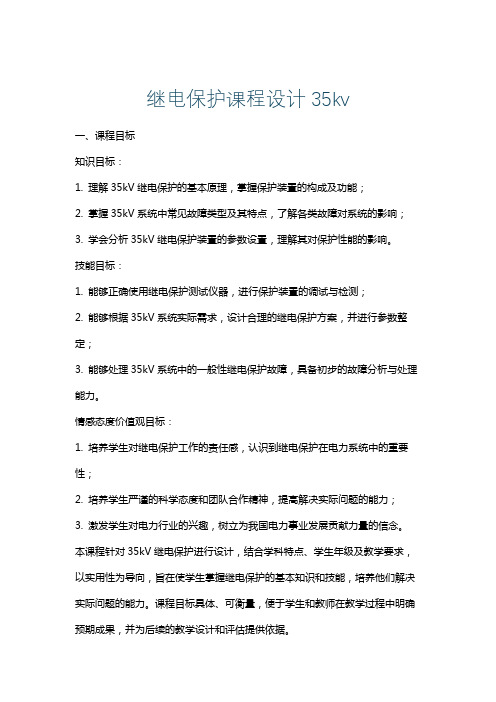 继电保护课程设计 35kv

一、课程目标

知识目标：

1. 理解 35kV 继电保护的基本原理，掌握保护装置的构成及功能；

2. 掌握 35kV 系统中常见故障类型及其特点，了解各类故障对系统的影响；

3. 学会分析 35kV 继电保护装置的参数设置，理解其对保护性能的影响。

技能目标：

1. 能够正确使用继电保护测试仪器，进行保护装置的调试与检测；

2. 能够根据 35kV 系统实际需求，设计合理的继电保护方案，并进行参数整定；

3. 能够处理 35kV 系统中的一般性继电保护故障，具备初步的故障分析与处理能力。

情感态度价值观目标：

1. 培养学生对继电保护工作的责任感，认识到继电保护在电力系统中的重要性；

2. 培养学生严谨的科学态度和团队合作精神，提高解决实际问题的能力；

3. 激发学生对电力行业的兴趣，树立为我国电力事业发展贡献力量的信念。

本课程针对 35kV 继电保护进行设计，结合学科特点、学生年级及教学要求，以实用性为导向，旨在使学生掌握继电保护的基本知识和技能，培养他们解决实际问题的能力。课程目标具体、可衡量，便于学生和教师在教学过程中明确预期成果，并为后续的教学设计和评估提供依据。